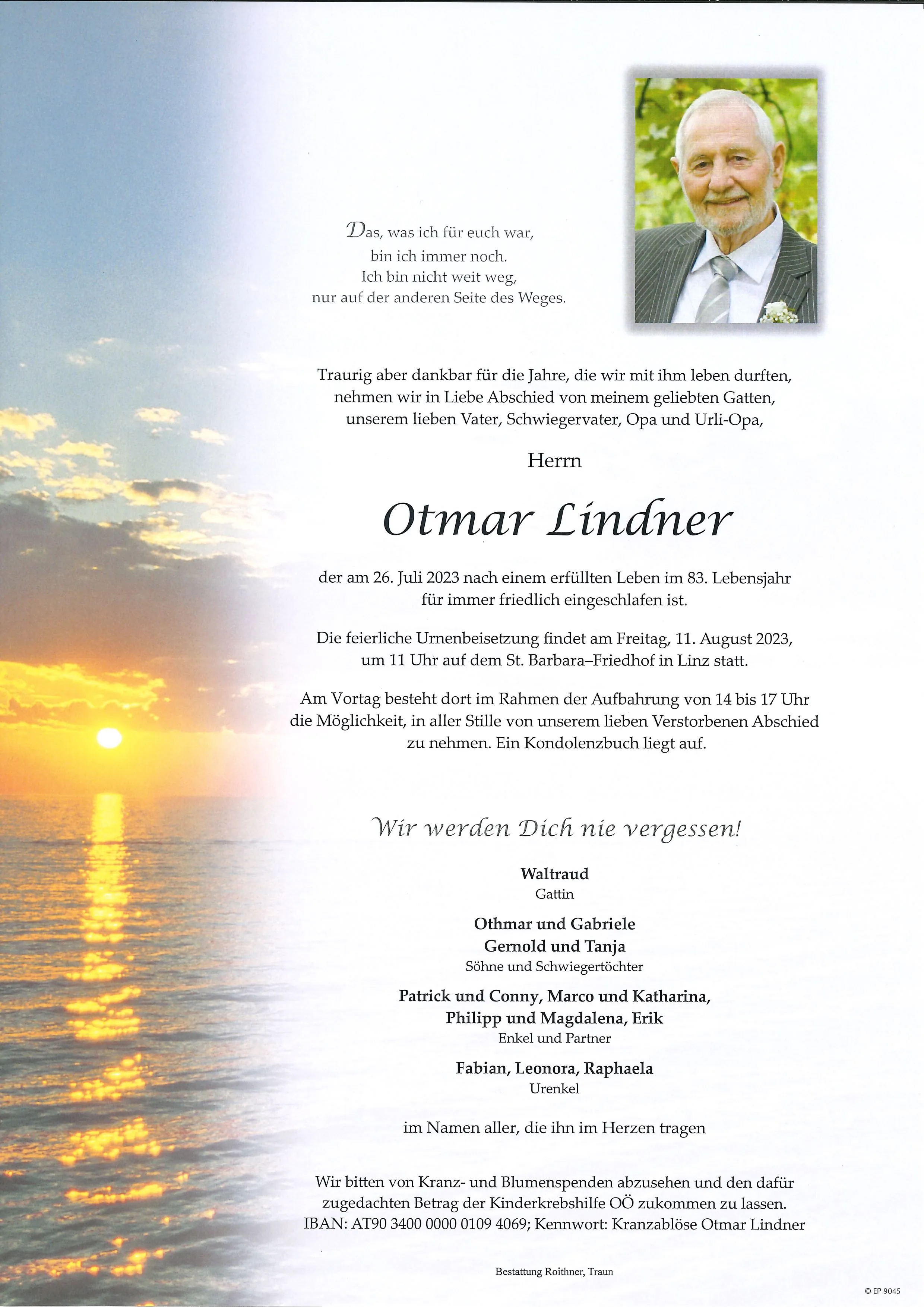 Das, was ich für euch war,
bin ich immer noch.
Ich bin nicht weit weg,
nur auf der anderen Seite des Weges.

Traurig aber dankbar für die Jahre, die wir mit ihm leben durften, nehmen wir in Liebe Abschied von meinem geliebten Gatten, unserem lieben Vater, Schwiegervater, Opa und Urli-Opa,

Herrn

Otmar Lindner

der am 26. Juli 2023 nach einem erfüllten Leben im 83. Lebensjahr für immer friedlich eingeschlafen ist.

Die feierliche Urnenbeisetzung findet am Freitag, 11. August 2023, um 11 Uhr auf dem St. Barbara–Friedhof in Linz statt.

Am Vortag besteht dort im Rahmen der Aufbahrung von 14 bis 17 Uhr die Möglichkeit, in aller Stille von unserem lieben Verstorbenen Abschied zu nehmen. Ein Kondolenzbuch liegt auf.

Wir werden Dich nie vergessen!

Waltraud
Gattin

Othmar und Gabriele
Gernold und Tanja
Söhne und Schwiegertöchter

Patrick und Conny, Marco und Katharina,
Philipp und Magdalena, Erik
Enkel und Partner

Fabian, Leonora, Raphaela
Urenkel

im Namen aller, die ihn im Herzen tragen

Wir bitten von Kranz- und Blumenspenden abzusehen und den dafür zugedachten Betrag der Kinderkrebshilfe OÖ zukommen zu lassen.
IBAN: AT90 3400 0000 0109 4069; Kennwort: Kranzablöse Otmar Lindner

Bestattung Roithner, Traun

© EP 9045